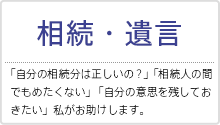 相続・遺言

「自分の相続分は正しいの？」「相続人の間でもめたくない」「自分の意思を残しておきたい」私がお助けします。